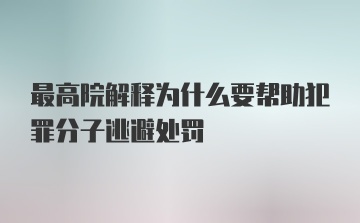 最高院解释为什么要帮助犯罪分子逃避处罚